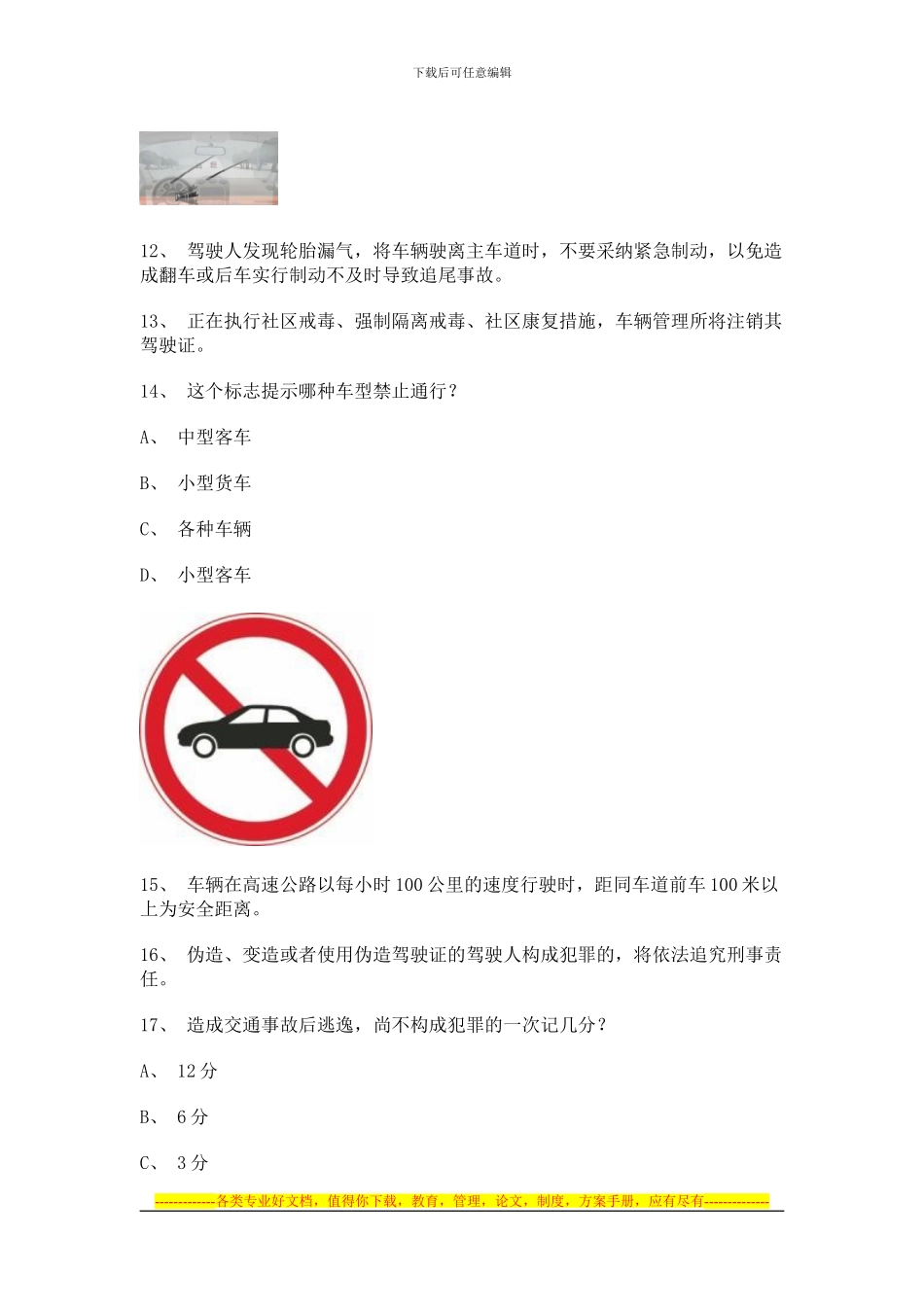 下载后可任意编辑

12、 驾驶人发现轮胎漏气，将车辆驶离主车道时，不要采纳紧急制动，以免造成翻车或后车实行制动不及时导致追尾事故。

13、 正在执行社区戒毒、强制隔离戒毒、社区康复措施，车辆管理所将注销其驾驶证。

14、 这个标志提示哪种车型禁止通行？

A、 中型客车

B、 小型货车

C、 各种车辆

D、 小型客车

15、 车辆在高速公路以每小时 100 公里的速度行驶时，距同车道前车 100 米以上为安全距离。

16、 伪造、变造或者使用伪造驾驶证的驾驶人构成犯罪的，将依法追究刑事责任。

17、 造成交通事故后逃逸，尚不构成犯罪的一次记几分？

A、 12 分

B、 6 分

C、 3 分

-------------各类专业好文档，值得你下载，教育，管理，论文，制度，方案手册，应有尽有--------------